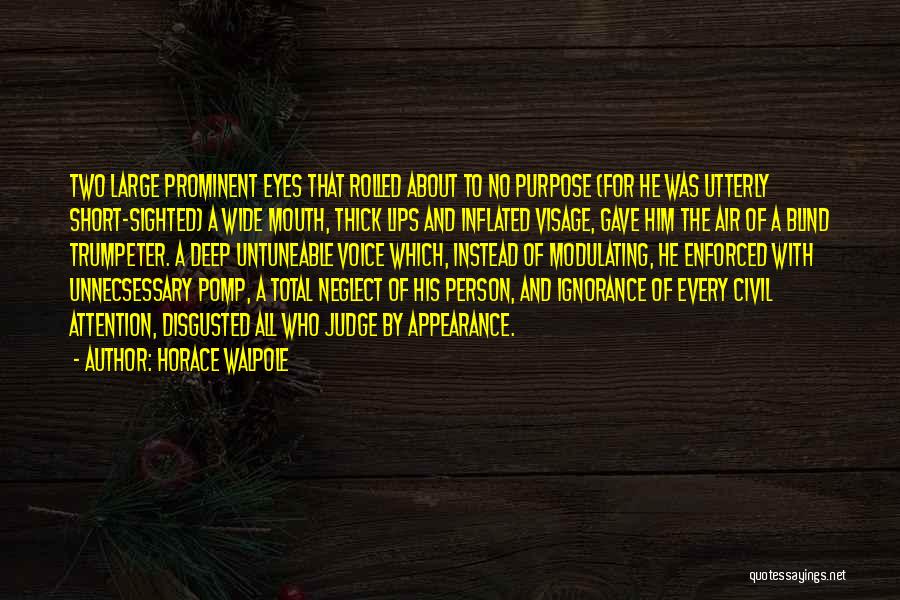 TWO LARGE PROMINENT EYES THAT ROLLED ABOUT TO NO PURPOSE (FOR HE WAS UTTERLY SHORT-SIGHTED) A WIDE MOUTH, THICK LIPS AND INFLATED VISAGE, GAVE HIM THE AIR OF A BLIND TRUMPETER. A DEEP UNTUNEABLE VOICE WHICH, INSTEAD OF MODULATING, HE ENFORCED WITH UNNECSESSARY POMP, A TOTAL NEGLECT OF HIS PERSON, AND IGNORANCE OF EVERY CIVIL ATTENTION, DISGUSTED ALL WHO JUDGE BY APPEARANCE.

- AUTHOR: HORACE WALPOLE

quotessayings.net